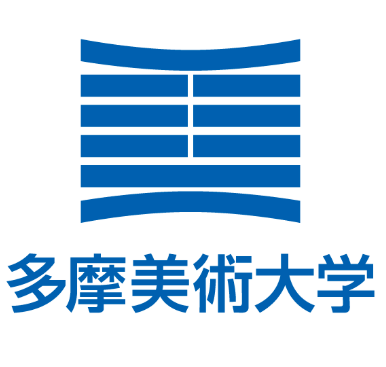 多摩美術大学